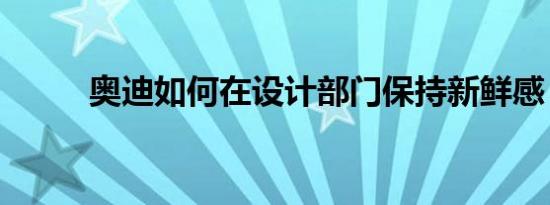 奥迪如何在设计部门保持新鲜感